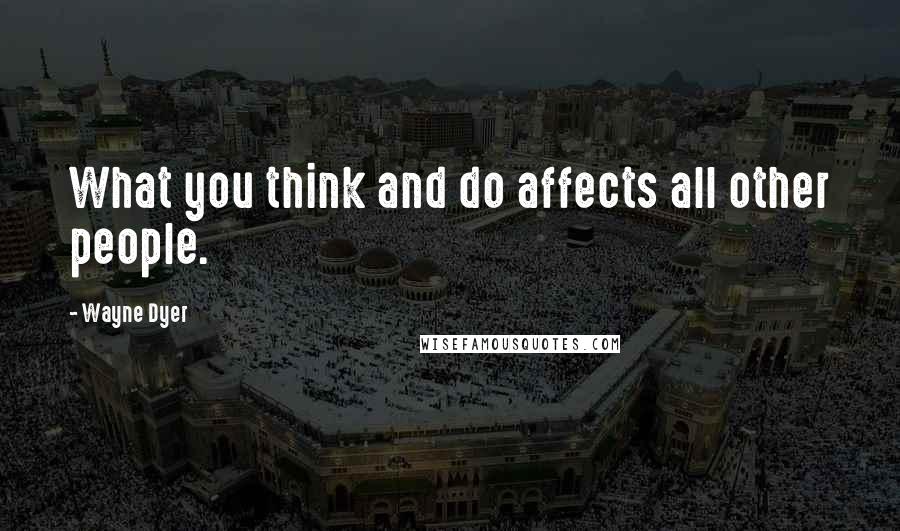 What you think and do affects all other people.

- Wayne Dyer

WISEFAMOUSQUOTES.COM